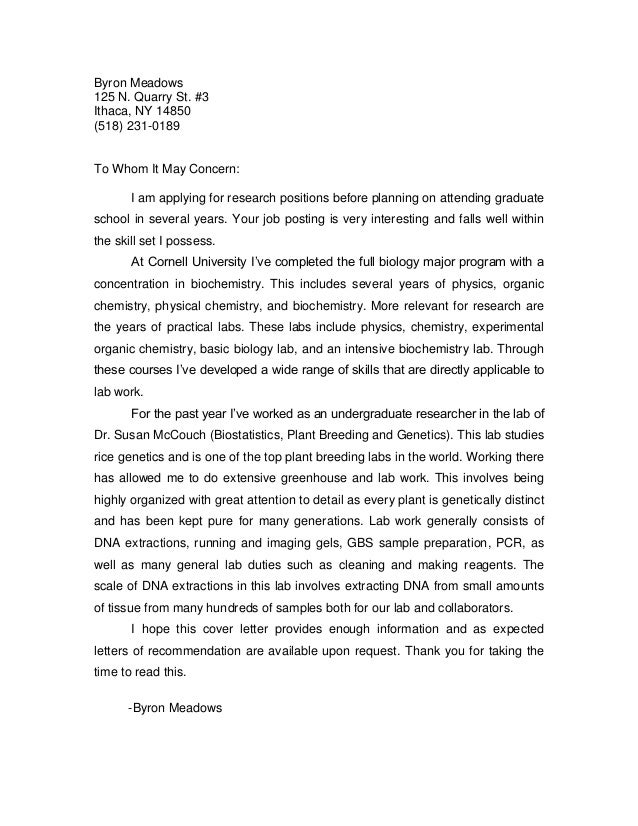 Byron Meadows
125 N. Quarry St. #3
Ithaca, NY 14850
(518) 231-0189

To Whom It May Concern:

I am applying for research positions before planning on attending graduate school in several years. Your job posting is very interesting and falls well within the skill set I possess.

At Cornell University I've completed the full biology major program with a concentration in biochemistry. This includes several years of physics, organic chemistry, physical chemistry, and biochemistry. More relevant for research are the years of practical labs. These labs include physics, chemistry, experimental organic chemistry, basic biology lab, and an intensive biochemistry lab. Through these courses I've developed a wide range of skills that are directly applicable to lab work.

For the past year I've worked as an undergraduate researcher in the lab of Dr. Susan McCouch (Biostatistics, Plant Breeding and Genetics). This lab studies rice genetics and is one of the top plant breeding labs in the world. Working there has allowed me to do extensive greenhouse and lab work. This involves being highly organized with great attention to detail as every plant is genetically distinct and has been kept pure for many generations. Lab work generally consists of DNA extractions, running and imaging gels, GBS sample preparation, PCR, as well as many general lab duties such as cleaning and making reagents. The scale of DNA extractions in this lab involves extracting DNA from small amounts of tissue from many hundreds of samples both for our lab and collaborators.

I hope this cover letter provides enough information and as expected letters of recommendation are available upon request. Thank you for taking the time to read this.

-Byron Meadows